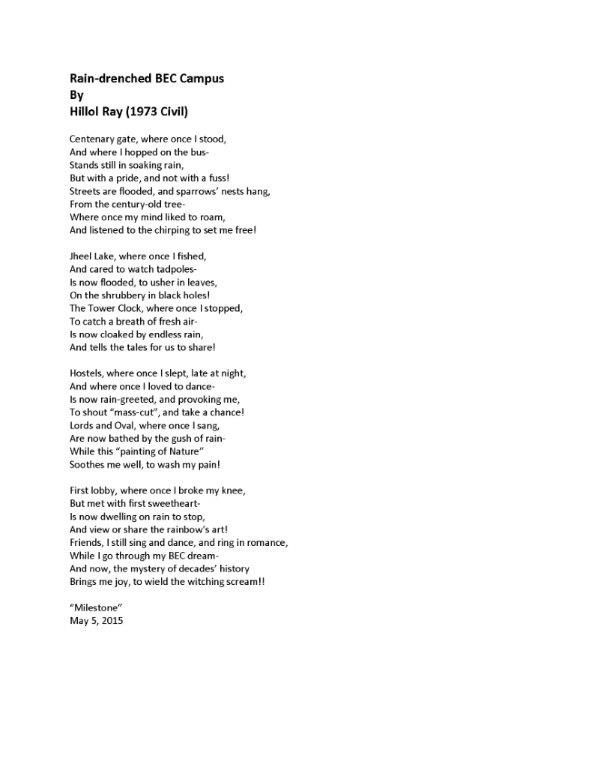 Rain-drenched BEC Campus
By
Hillol Ray (1973 Civil)

Centenary gate, where once I stood,
And where I hopped on the bus-
Stands still in soaking rain,
But with a pride, and not with a fuss!
Streets are flooded, and sparrows' nests hang,
From the century-old tree-
Where once my mind liked to roam,
And listened to the chirping to set me free!

Jheel Lake, where once I fished,
And cared to watch tadpoles-
Is now flooded, to usher in leaves,
On the shrubbery in black holes!
The Tower Clock, where once I stopped,
To catch a breath of fresh air-
Is now cloaked by endless rain,
And tells the tales for us to share!

Hostels, where once I slept, late at night,
And where once I loved to dance-
Is now rain-greeted, and provoking me,
To shout "mass-cut", and take a chance!
Lords and Oval, where once I sang,
Are now bathed by the gush of rain-
While this "painting of Nature"
Soothes me well, to wash my pain!

First lobby, where once I broke my knee,
But met with first sweetheart-
Is now dwelling on rain to stop,
And view or share the rainbow's art!
Friends, I still sing and dance, and ring in romance,
While I go through my BEC dream-
And now, the mystery of decades' history
Brings me joy, to wield the witching scream!!

"Milestone"
May 5, 2015